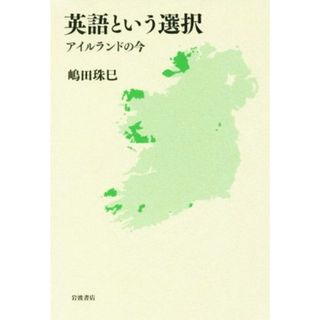 英語という選択

アイルランドの今

嶋田珠巳

岩波書店